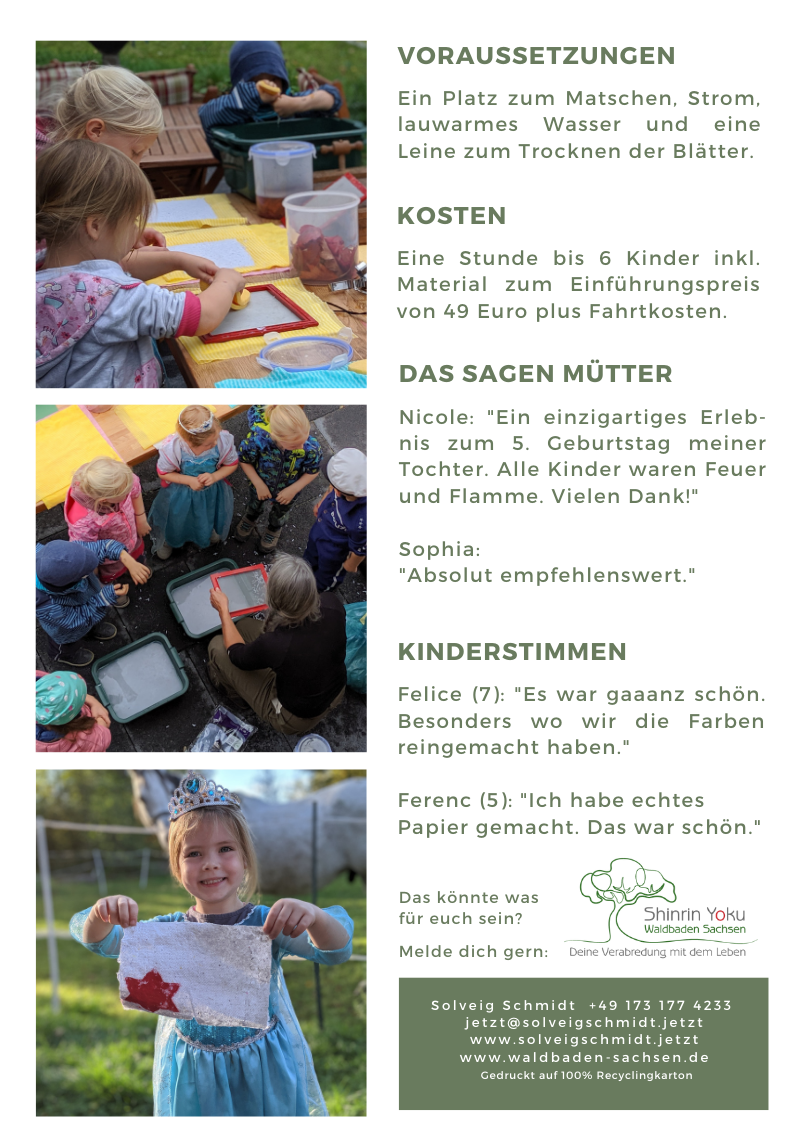 VORAUSSETZUNGEN

Ein Platz zum Matschen, Strom, lauwarmes Wasser und eine Leine zum Trocknen der Blätter.

KOSTEN

Eine Stunde bis 6 Kinder inkl. Material zum Einführungspreis von 49 Euro plus Fahrtkosten.

DAS SAGEN MÜTTER

Nicole: "Ein einzigartiges Erlebnis zum 5. Geburtstag meiner Tochter. Alle Kinder waren Feuer und Flamme. Vielen Dank!"

Sophia:
"Absolut empfehlenswert."

KINDERSTIMMEN

Felice (7): "Es war gaaanz schön. Besonders wo wir die Farben reingemacht haben."

Ferenc (5): "Ich habe echtes Papier gemacht. Das war schön."

Das könnte was für euch sein?

Melde dich gern:

Shinrin Yoku
Waldbaden Sachsen
Deine Verabredung mit dem Leben

Solveig Schmidt +49 173 177 4233
jetzt@solveigschmidt.jetzt
www.solveigschmidt.jetzt
www.waldbaden-sachsen.de
Gedruckt auf 100% Recyclingkarton